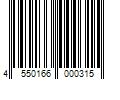 4 550166 000315